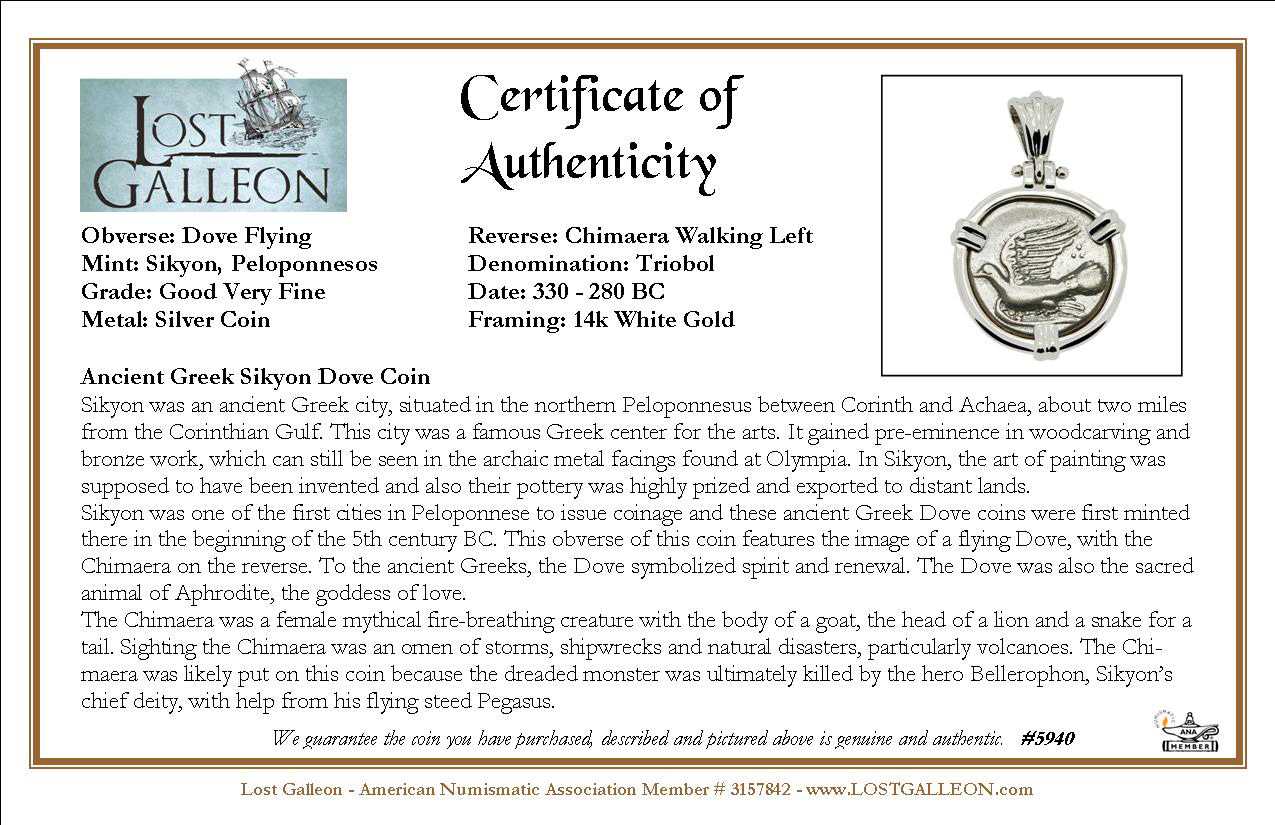 LOST GALLEON

Certificate of Authenticity

Obverse: Dove Flying
Mint: Sikyon, Peloponnesos
Grade: Good Very Fine
Metal: Silver Coin

Reverse: Chimaera Walking Left
Denomination: Triobol
Date: 330 - 280 BC
Framing: 14k White Gold

Ancient Greek Sikyon Dove Coin
Sikyon was an ancient Greek city, situated in the northern Peloponnesus between Corinth and Achaea, about two miles from the Corinthian Gulf. This city was a famous Greek center for the arts. It gained pre-eminence in woodcarving and bronze work, which can still be seen in the archaic metal facings found at Olympia. In Sikyon, the art of painting was supposed to have been invented and also their pottery was highly prized and exported to distant lands.
Sikyon was one of the first cities in Peloponnese to issue coinage and these ancient Greek Dove coins were first minted there in the beginning of the 5th century BC. This obverse of this coin features the image of a flying Dove, with the Chimaera on the reverse. To the ancient Greeks, the Dove symbolized spirit and renewal. The Dove was also the sacred animal of Aphrodite, the goddess of love.
The Chimaera was a female mythical fire-breathing creature with the body of a goat, the head of a lion and a snake for a tail. Sighting the Chimaera was an omen of storms, shipwrecks and natural disasters, particularly volcanoes. The Chimaera was likely put on this coin because the dreaded monster was ultimately killed by the hero Bellerophon, Sikyon's chief deity, with help from his flying steed Pegasus.

We guarantee the coin you have purchased, described and pictured above is genuine and authentic. #5940

ANA MEMBER

Lost Galleon - American Numismatic Association Member # 3157842 - www.LOSTGALLEON.com